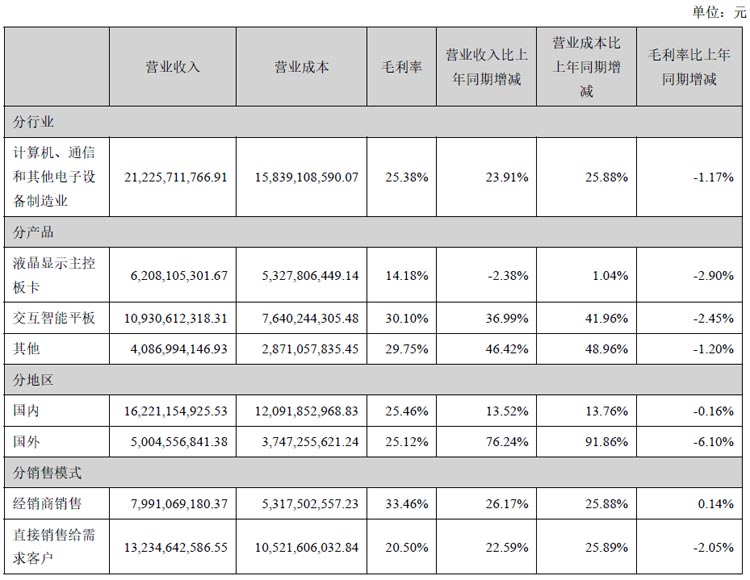 单位：元

| | 营业收入 | 营业成本 | 毛利率 | 营业收入比上年同期增减 | 营业成本比上年同期增减 | 毛利率比上年同期增减 |
|---|---|---|---|---|---|---|
| 分行业 | | | | | | |
| 计算机、通信和其他电子设备制造业 | 21,225,711,766.91 | 15,839,108,590.07 | 25.38% | 23.91% | 25.88% | -1.17% |
| 分产品 | | | | | | |
| 液晶显示主控板卡 | 6,208,105,301.67 | 5,327,806,449.14 | 14.18% | -2.38% | 1.04% | -2.90% |
| 交互智能平板 | 10,930,612,318.31 | 7,640,244,305.48 | 30.10% | 36.99% | 41.96% | -2.45% |
| 其他 | 4,086,994,146.93 | 2,871,057,835.45 | 29.75% | 46.42% | 48.96% | -1.20% |
| 分地区 | | | | | | |
| 国内 | 16,221,154,925.53 | 12,091,852,968.83 | 25.46% | 13.52% | 13.76% | -0.16% |
| 国外 | 5,004,556,841.38 | 3,747,255,621.24 | 25.12% | 76.24% | 91.86% | -6.10% |
| 分销售模式 | | | | | | |
| 经销商销售 | 7,991,069,180.37 | 5,317,502,557.23 | 33.46% | 26.17% | 25.88% | 0.14% |
| 直接销售给需求客户 | 13,234,642,586.55 | 10,521,606,032.84 | 20.50% | 22.59% | 25.89% | -2.05% |